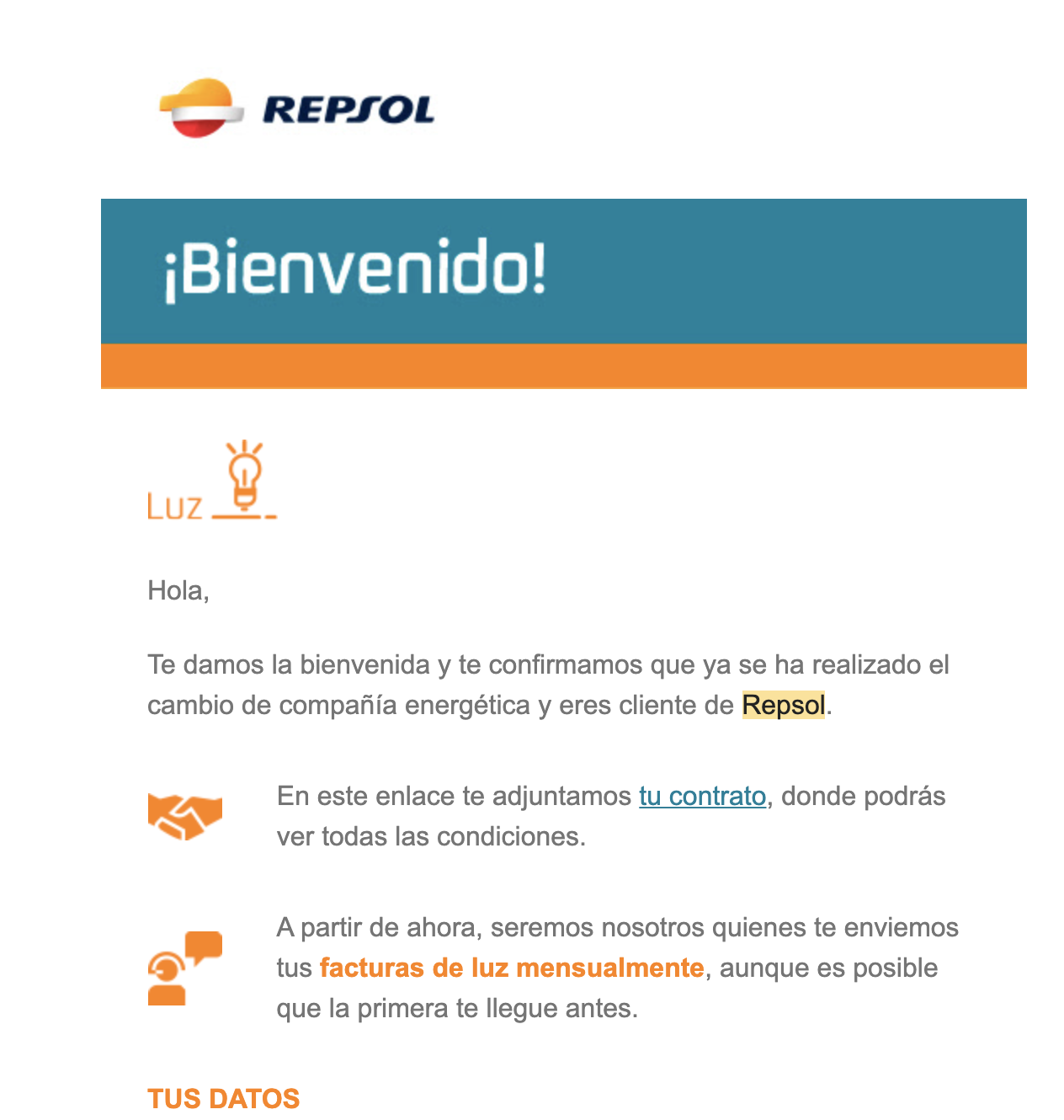 REPSOL

¡Bienvenido!

Luz

Hola,

Te damos la bienvenida y te confirmamos que ya se ha realizado el cambio de compañía energética y eres cliente de Repsol.

En este enlace te adjuntamos tu contrato, donde podrás ver todas las condiciones.

A partir de ahora, seremos nosotros quienes te enviemos tus facturas de luz mensualmente, aunque es posible que la primera te llegue antes.

TUS DATOS